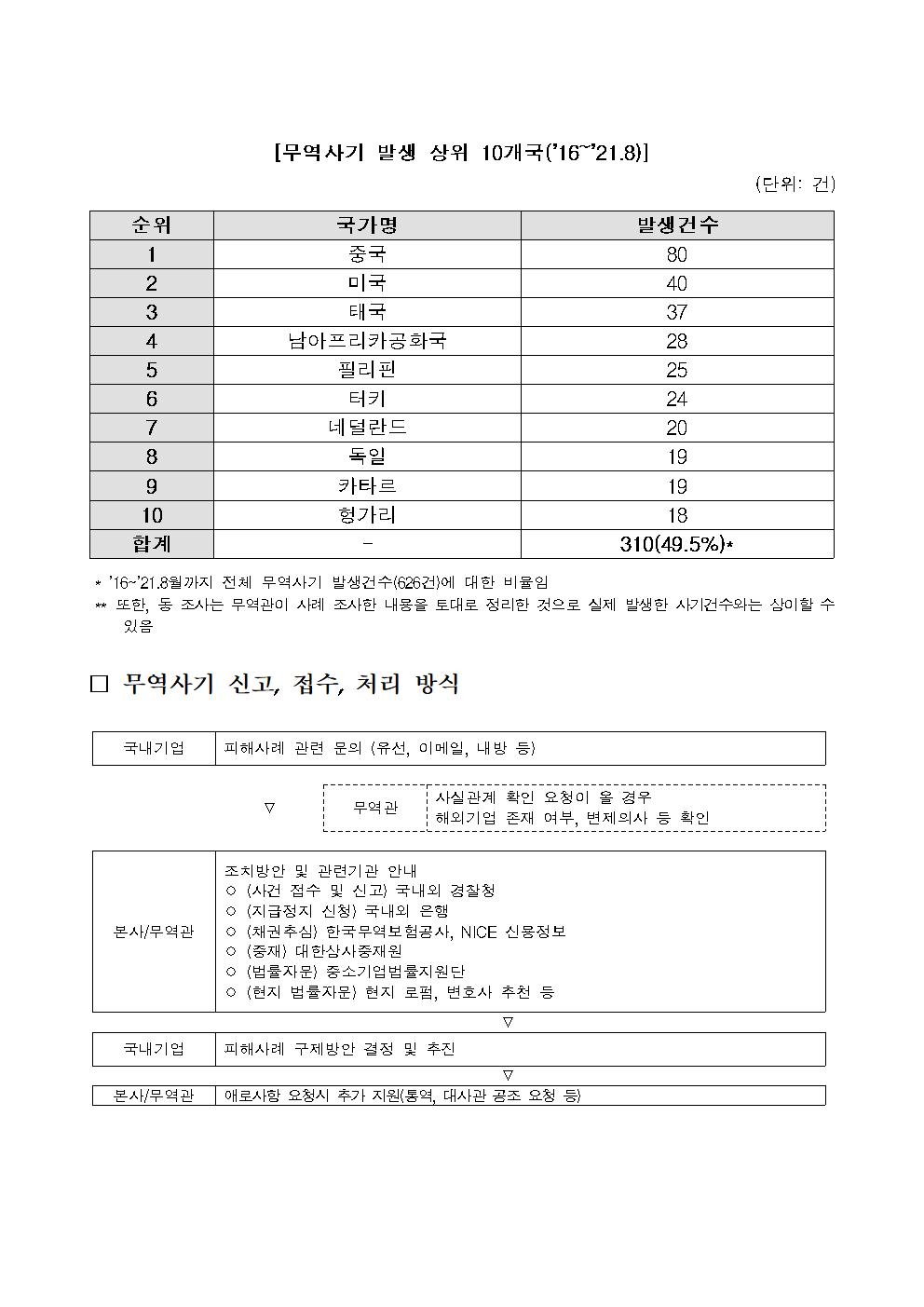 [무역사기 발생 상위 10개국('16~'21.8)]

(단위: 건)

| 순위 | 국가명 | 발생건수 |
|---|---|---|
| 1 | 중국 | 80 |
| 2 | 미국 | 40 |
| 3 | 태국 | 37 |
| 4 | 남아프리카공화국 | 28 |
| 5 | 필리핀 | 25 |
| 6 | 터키 | 24 |
| 7 | 네덜란드 | 20 |
| 8 | 독일 | 19 |
| 9 | 카타르 | 19 |
| 10 | 헝가리 | 18 |
| 합계 | - | 310(49.5%)* |

* '16~'21.8월까지 전체 무역사기 발생건수(626건)에 대한 비율임
** 또한, 동 조사는 무역관이 사례 조사한 내용을 토대로 정리한 것으로 실제 발생한 사기건수와는 상이할 수 있음

□ 무역사기 신고, 접수, 처리 방식

| 국내기업 | 피해사례 관련 문의 (유선, 이메일, 내방 등) |
|---|---|

▽

| 무역관 | 사실관계 확인 요청이 올 경우 해외기업 존재 여부, 변제의사 등 확인 |
|---|---|

| 본사/무역관 | 조치방안 및 관련기관 안내 ○ (사건 접수 및 신고) 국내외 경찰청 ○ (지급정지 신청) 국내외 은행 ○ (채권추심) 한국무역보험공사, NICE 신용정보 ○ (중재) 대한상사중재원 ○ (법률자문) 중소기업법률지원단 ○ (현지 법률자문) 현지 로펌, 변호사 추천 등 |
|---|---|

▽

| 국내기업 | 피해사례 구제방안 결정 및 추진 |
|---|---|

▽

| 본사/무역관 | 애로사항 요청시 추가 지원(통역, 대사관 공조 요청 등) |
|---|---|